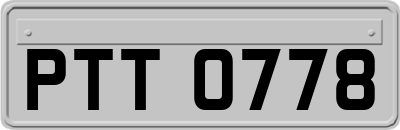 PTT 0778